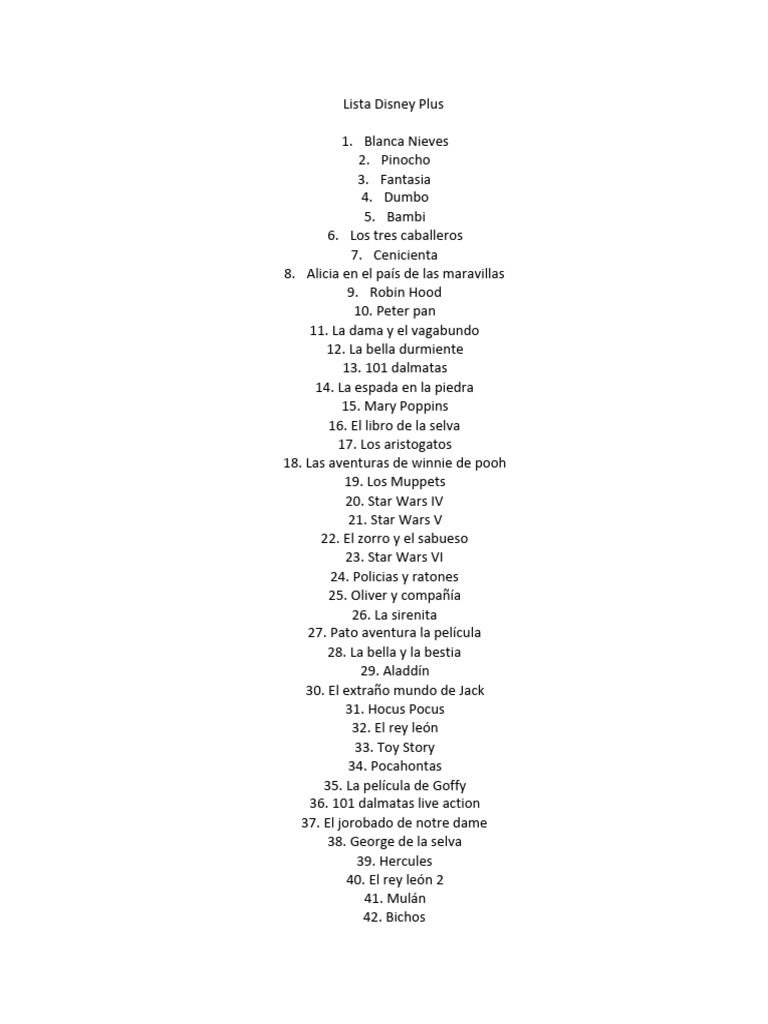 Lista Disney Plus

1. Blanca Nieves
2. Pinocho
3. Fantasia
4. Dumbo
5. Bambi
6. Los tres caballeros
7. Cenicienta
8. Alicia en el país de las maravillas
9. Robin Hood
10. Peter pan
11. La dama y el vagabundo
12. La bella durmiente
13. 101 dalmatas
14. La espada en la piedra
15. Mary Poppins
16. El libro de la selva
17. Los aristogatos
18. Las aventuras de winnie de pooh
19. Los Muppets
20. Star Wars IV
21. Star Wars V
22. El zorro y el sabueso
23. Star Wars VI
24. Policias y ratones
25. Oliver y compañía
26. La sirenita
27. Pato aventura la película
28. La bella y la bestia
29. Aladdín
30. El extraño mundo de Jack
31. Hocus Pocus
32. El rey león
33. Toy Story
34. Pocahontas
35. La película de Goffy
36. 101 dalmatas live action
37. El jorobado de notre dame
38. George de la selva
39. Hercules
40. El rey león 2
41. Mulán
42. Bichos